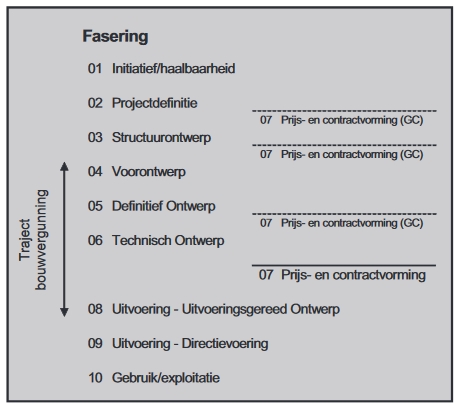 Fasering

01 Initiatief/haalbaarheid

02 Projectdefinitie

07 Prijs- en contractvorming (GC)

03 Structuurontwerp

07 Prijs- en contractvorming (GC)

04 Voorontwerp

05 Definitief Ontwerp

07 Prijs- en contractvorming (GC)

06 Technisch Ontwerp

07 Prijs- en contractvorming

08 Uitvoering - Uitvoeringsgereed Ontwerp

09 Uitvoering - Directievoering

10 Gebruik/exploitatie

Traject bouwvergunning